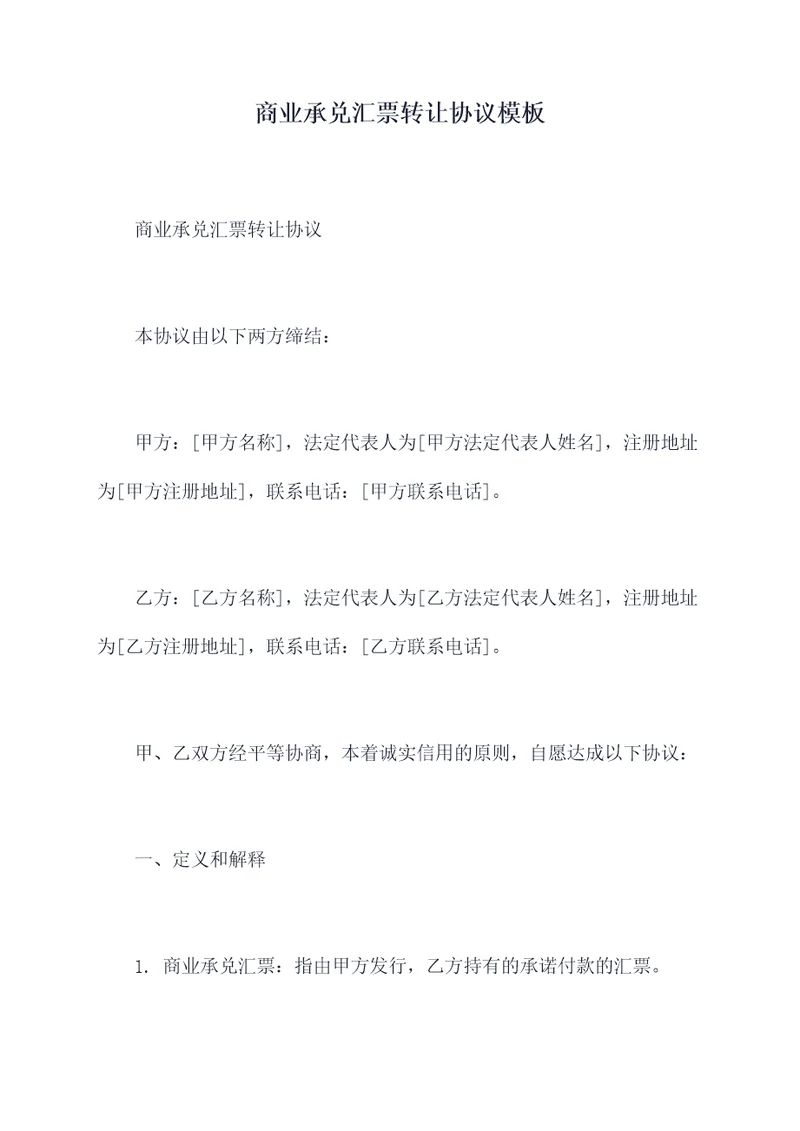 商业承兑汇票转让协议模板

商业承兑汇票转让协议

本协议由以下两方缔结：

甲方：[甲方名称]，法定代表人为[甲方法定代表人姓名]，注册地址为[甲方注册地址]，联系电话：[甲方联系电话]。

乙方：[乙方名称]，法定代表人为[乙方法定代表人姓名]，注册地址为[乙方注册地址]，联系电话：[乙方联系电话]。

甲、乙双方经平等协商，本着诚实信用的原则，自愿达成以下协议：

一、定义和解释

1. 商业承兑汇票：指由甲方发行，乙方持有的承诺付款的汇票。